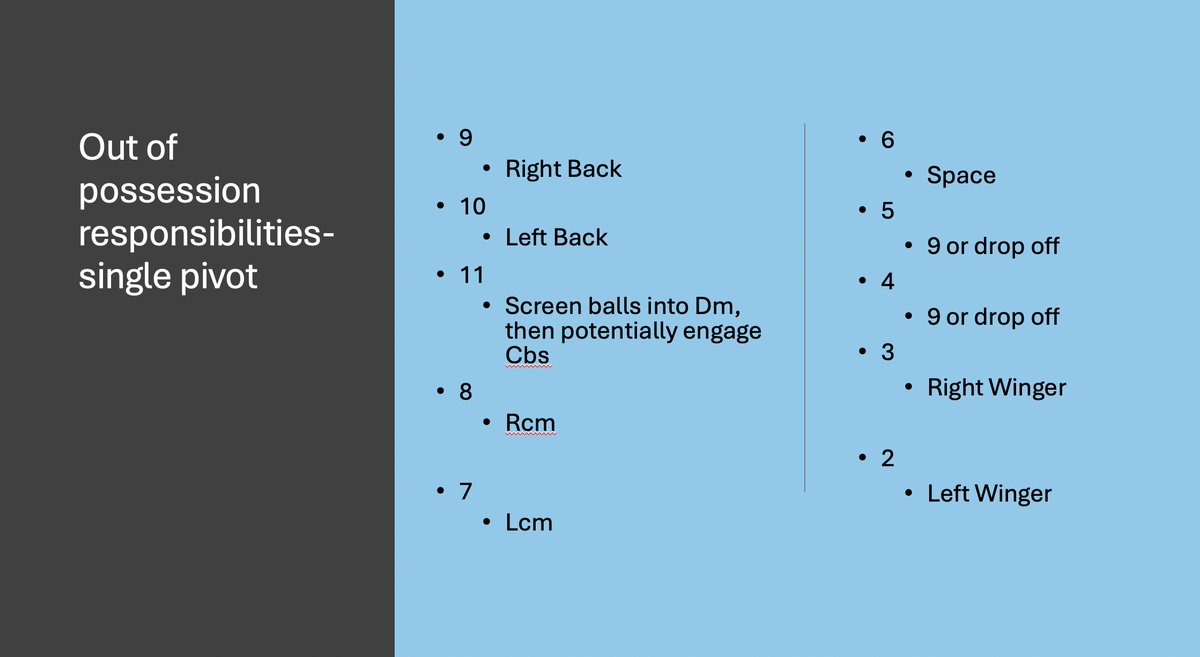 Out of possession responsibilities-single pivot

• 9
• Right Back
• 10
• Left Back
• 11
• Screen balls into Dm, then potentially engage Cbs
• 8
• Rcm
• 7
• Lcm

• 6
• Space
• 5
• 9 or drop off
• 4
• 9 or drop off
• 3
• Right Winger
• 2
• Left Winger